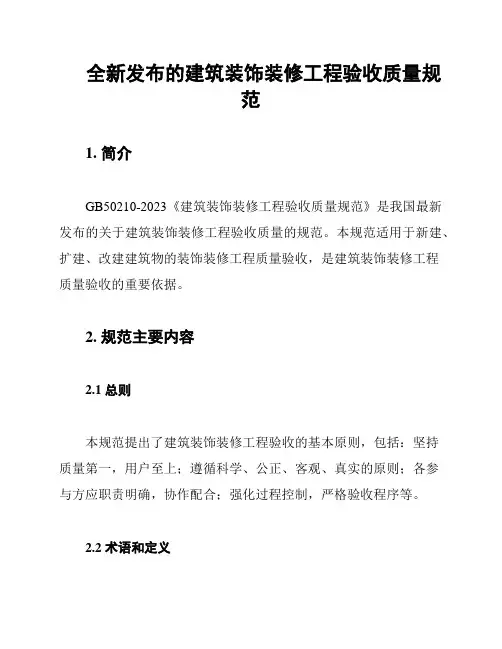 全新发布的建筑装饰装修工程验收质量规范

1. 简介

GB50210-2023《建筑装饰装修工程验收质量规范》是我国最新发布的关于建筑装饰装修工程验收质量的规范。本规范适用于新建、扩建、改建建筑物的装饰装修工程质量验收，是建筑装饰装修工程质量验收的重要依据。

2. 规范主要内容

2.1 总则

本规范提出了建筑装饰装修工程验收的基本原则，包括：坚持质量第一，用户至上；遵循科学、公正、客观、真实的原则；各参与方应职责明确，协作配合；强化过程控制，严格验收程序等。

2.2 术语和定义